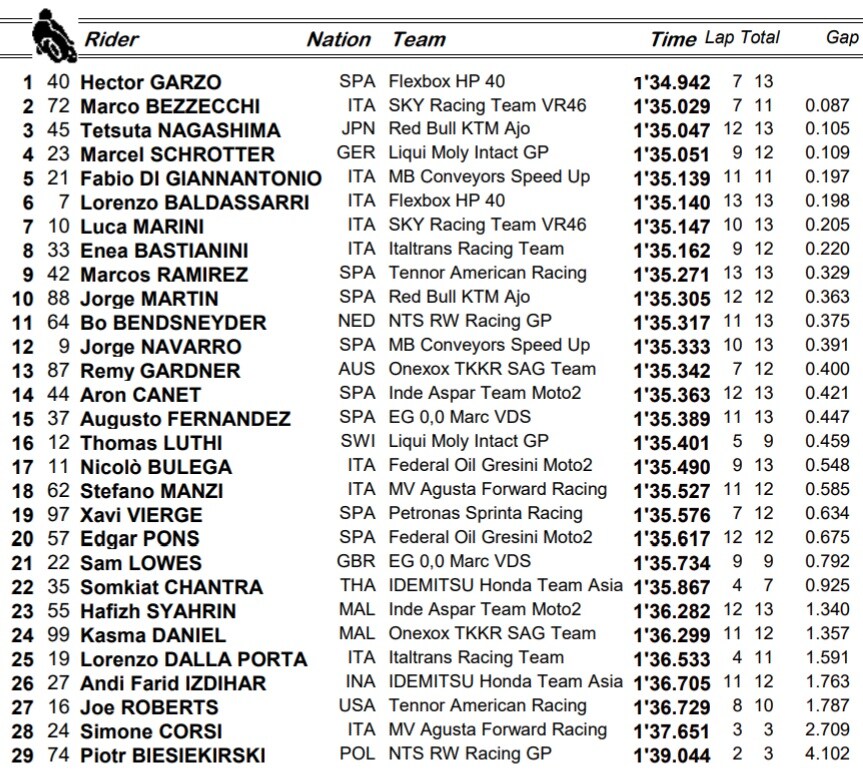 |  |  | Rider | Nation | Team | Time | Lap | Total | Gap |
|---|---|---|---|---|---|---|---|---|
| 1 | 40 | Hector GARZO | SPA | Flexbox HP 40 | 1'34.942 | 7 | 13 |  |
| 2 | 72 | Marco BEZZECCHI | ITA | SKY Racing Team VR46 | 1'35.029 | 7 | 11 | 0.087 |
| 3 | 45 | Tetsuta NAGASHIMA | JPN | Red Bull KTM Ajo | 1'35.047 | 12 | 13 | 0.105 |
| 4 | 23 | Marcel SCHROTTER | GER | Liqui Moly Intact GP | 1'35.051 | 9 | 12 | 0.109 |
| 5 | 21 | Fabio DI GIANNANTONIO | ITA | MB Conveyors Speed Up | 1'35.139 | 11 | 11 | 0.197 |
| 6 | 7 | Lorenzo BALDASSARRI | ITA | Flexbox HP 40 | 1'35.140 | 13 | 13 | 0.198 |
| 7 | 10 | Luca MARINI | ITA | SKY Racing Team VR46 | 1'35.147 | 10 | 13 | 0.205 |
| 8 | 33 | Enea BASTIANINI | ITA | Italtrans Racing Team | 1'35.162 | 9 | 12 | 0.220 |
| 9 | 42 | Marcos RAMIREZ | SPA | Tennor American Racing | 1'35.271 | 13 | 13 | 0.329 |
| 10 | 88 | Jorge MARTIN | SPA | Red Bull KTM Ajo | 1'35.305 | 12 | 12 | 0.363 |
| 11 | 64 | Bo BENDSNEYDER | NED | NTS RW Racing GP | 1'35.317 | 11 | 13 | 0.375 |
| 12 | 9 | Jorge NAVARRO | SPA | MB Conveyors Speed Up | 1'35.333 | 10 | 13 | 0.391 |
| 13 | 87 | Remy GARDNER | AUS | Onexox TKKR SAG Team | 1'35.342 | 7 | 12 | 0.400 |
| 14 | 44 | Aron CANET | SPA | Inde Aspar Team Moto2 | 1'35.363 | 12 | 13 | 0.421 |
| 15 | 37 | Augusto FERNANDEZ | SPA | EG 0,0 Marc VDS | 1'35.389 | 11 | 13 | 0.447 |
| 16 | 12 | Thomas LUTHI | SWI | Liqui Moly Intact GP | 1'35.401 | 5 | 9 | 0.459 |
| 17 | 11 | Nicolò BULEGA | ITA | Federal Oil Gresini Moto2 | 1'35.490 | 9 | 13 | 0.548 |
| 18 | 62 | Stefano MANZI | ITA | MV Agusta Forward Racing | 1'35.527 | 11 | 12 | 0.585 |
| 19 | 97 | Xavi VIERGE | SPA | Petronas Sprinta Racing | 1'35.576 | 7 | 12 | 0.634 |
| 20 | 57 | Edgar PONS | SPA | Federal Oil Gresini Moto2 | 1'35.617 | 12 | 12 | 0.675 |
| 21 | 22 | Sam LOWES | GBR | EG 0,0 Marc VDS | 1'35.734 | 9 | 9 | 0.792 |
| 22 | 35 | Somkiat CHANTRA | THA | IDEMITSU Honda Team Asia | 1'35.867 | 4 | 7 | 0.925 |
| 23 | 55 | Hafizh SYAHRIN | MAL | Inde Aspar Team Moto2 | 1'36.282 | 12 | 13 | 1.340 |
| 24 | 99 | Kasma DANIEL | MAL | Onexox TKKR SAG Team | 1'36.299 | 11 | 12 | 1.357 |
| 25 | 19 | Lorenzo DALLA PORTA | ITA | Italtrans Racing Team | 1'36.533 | 4 | 11 | 1.591 |
| 26 | 27 | Andi Farid IZDIHAR | INA | IDEMITSU Honda Team Asia | 1'36.705 | 11 | 12 | 1.763 |
| 27 | 16 | Joe ROBERTS | USA | Tennor American Racing | 1'36.729 | 8 | 10 | 1.787 |
| 28 | 24 | Simone CORSI | ITA | MV Agusta Forward Racing | 1'37.651 | 3 | 3 | 2.709 |
| 29 | 74 | Piotr BIESIEKIRSKI | POL | NTS RW Racing GP | 1'39.044 | 2 | 3 | 4.102 |